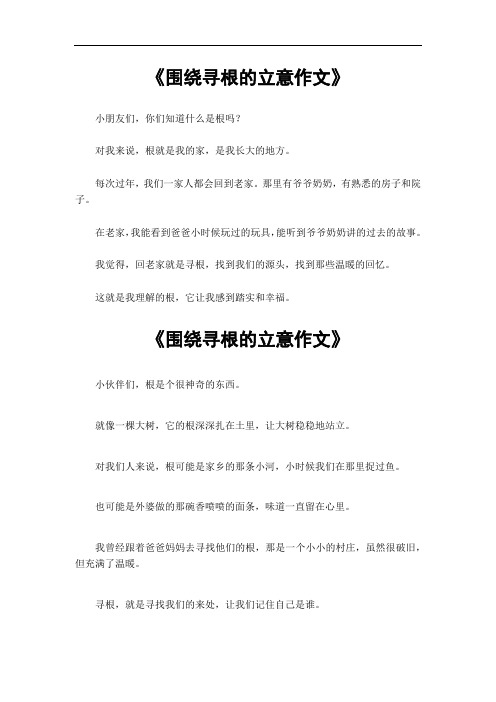 《围绕寻根的立意作文》

小朋友们，你们知道什么是根吗？

对我来说，根就是我的家，是我长大的地方。

每次过年，我们一家人都会回到老家。那里有爷爷奶奶，有熟悉的房子和院子。

在老家，我能看到爸爸小时候玩过的玩具，能听到爷爷奶奶讲的过去的故事。

我觉得，回老家就是寻根，找到我们的源头，找到那些温暖的回忆。

这就是我理解的根，它让我感到踏实和幸福。

《围绕寻根的立意作文》

小伙伴们，根是个很神奇的东西。

就像一棵大树，它的根深深扎在土里，让大树稳稳地站立。

对我们人来说，根可能是家乡的那条小河，小时候我们在那里捉过鱼。

也可能是外婆做的那碗香喷喷的面条，味道一直留在心里。

我曾经跟着爸爸妈妈去寻找他们的根，那是一个小小的村庄，虽然很破旧，但充满了温暖。

寻根，就是寻找我们的来处，让我们记住自己是谁。